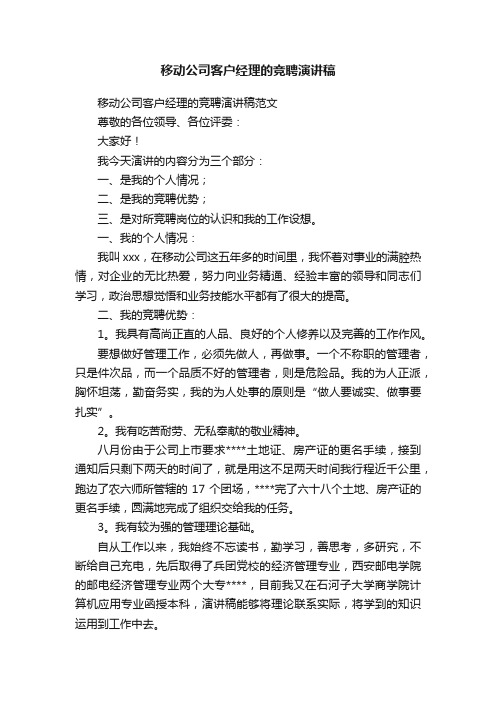 移动公司客户经理的竞聘演讲稿

移动公司客户经理的竞聘演讲稿范文

尊敬的各位领导、各位评委：

大家好！

我今天演讲的内容分为三个部分：

一、是我的个人情况；

二、是我的竞聘优势；

三、是对所竞聘岗位的认识和我的工作设想。

一、我的个人情况：

我叫 xxx，在移动公司这五年多的时间里，我怀着对事业的满腔热情，对企业的无比热爱，努力向业务精通、经验丰富的领导和同志们学习，政治思想觉悟和业务技能水平都有了很大的提高。

二、我的竞聘优势：

1。我具有高尚正直的人品、良好的个人修养以及完善的工作作风。

要想做好管理工作，必须先做人，再做事。一个不称职的管理者，只是件次品，而一个品质不好的管理者，则是危险品。我的为人正派，胸怀坦荡，勤奋务实，我的为人处事的原则是“做人要诚实、做事要扎实”。

2。我有吃苦耐劳、无私奉献的敬业精神。

八月份由于公司上市要求****土地证、房产证的更名手续，接到通知后只剩下两天的时间了，就是用这不足两天时间我行程近千公里，跑边了农六师所管辖的 17 个团场，****完了六十八个土地、房产证的更名手续，圆满地完成了组织交给我的任务。

3。我有较为强的管理理论基础。

自从工作以来，我始终不忘读书，勤学习，善思考，多研究，不断给自己充电，先后取得了兵团党校的经济管理专业，西安邮电学院的邮电经济管理专业两个大专****，目前我又在石河子大学商学院计算机应用专业函授本科，演讲稿能够将理论联系实际，将学到的知识运用到工作中去。